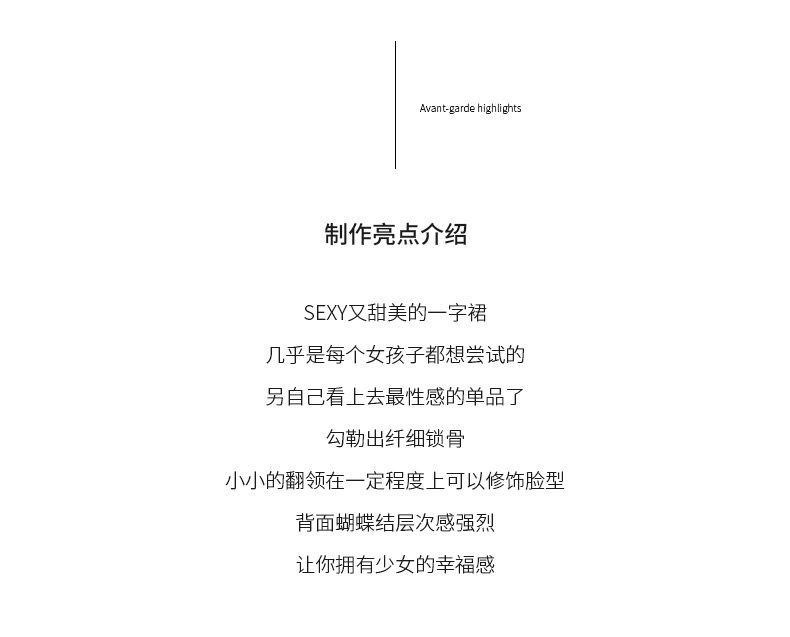 Avant-garde highlights

制作亮点介绍

SEXY又甜美的一字裙

几乎是每个女孩子都想尝试的

另自己看上去最性感的单品了

勾勒出纤细锁骨

小小的翻领在一定程度上可以修饰脸型

背面蝴蝶结层次感强烈

让你拥有少女的幸福感